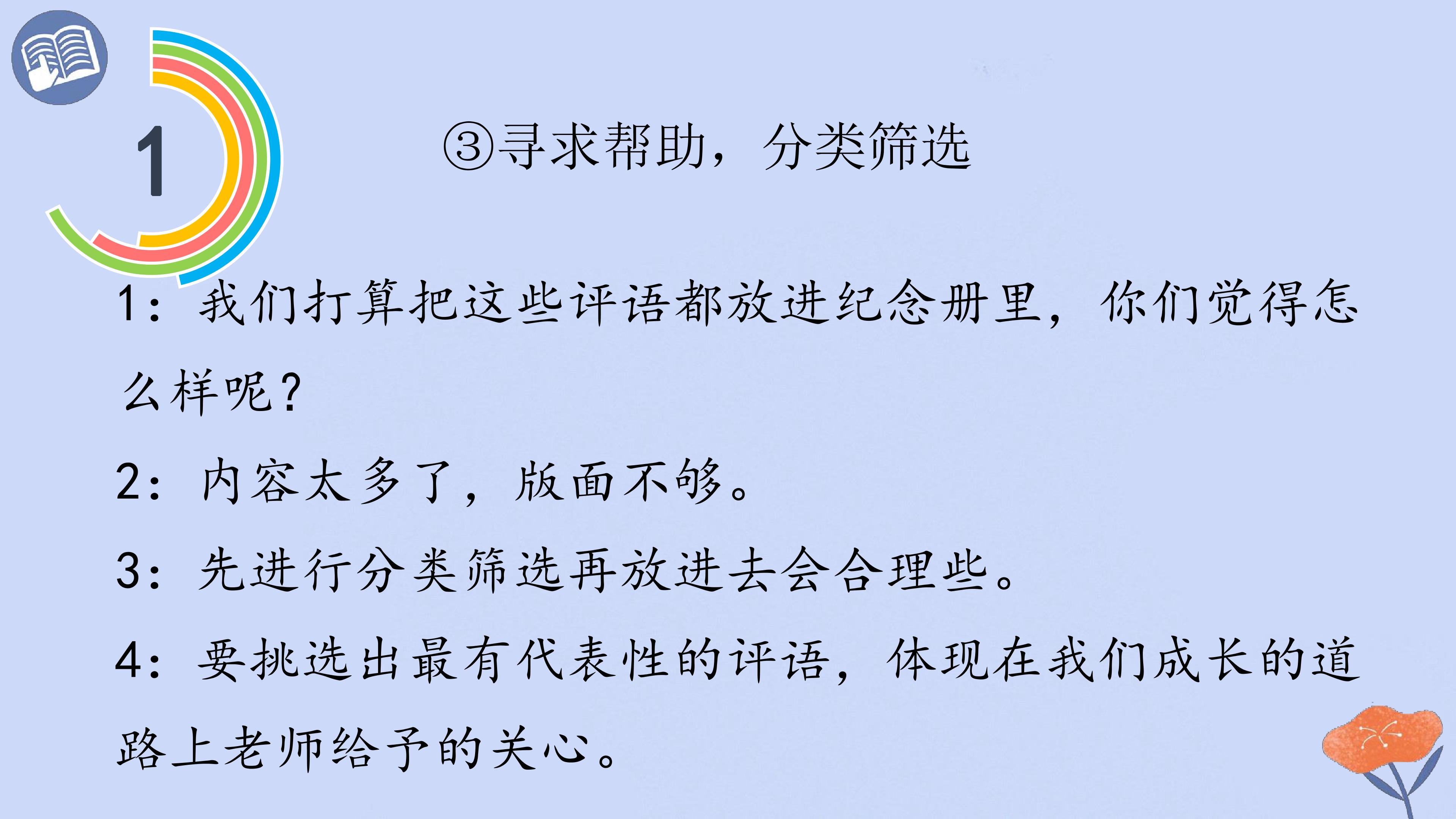 1

③寻求帮助，分类筛选

1：我们打算把这些评语都放进纪念册里，你们觉得怎么样呢？

2：内容太多了，版面不够。

3：先进行分类筛选再放进去会合理些。

4：要挑选出最有代表性的评语，体现在我们成长的道路上老师给予的关心。